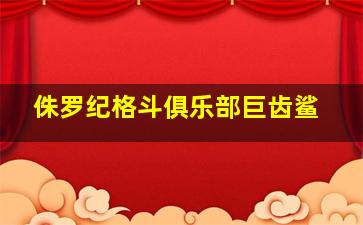 侏罗纪格斗俱乐部巨齿鲨